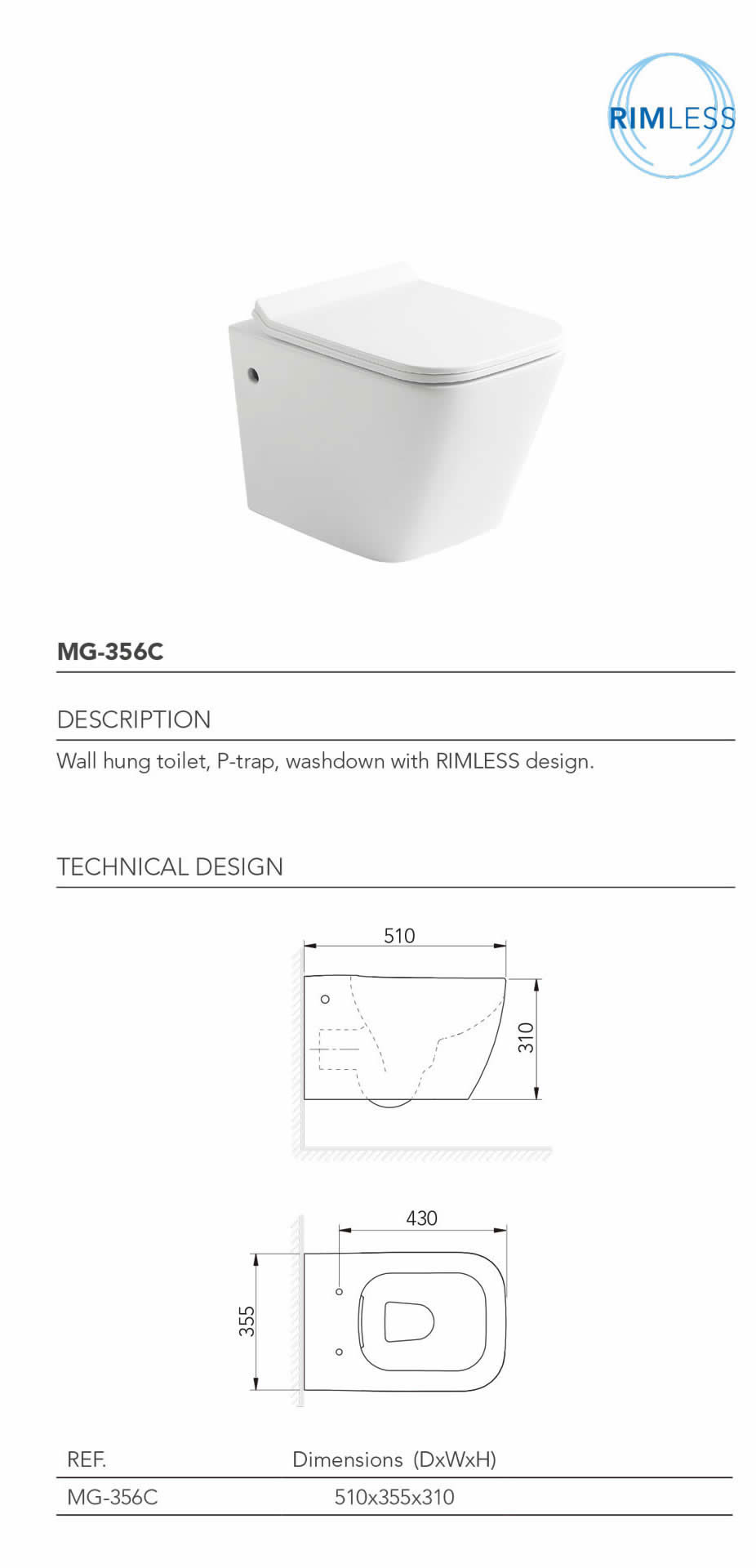 RIMLESS

MG-356C

DESCRIPTION

Wall hung toilet, P-trap, washdown with RIMLESS design.

TECHNICAL DESIGN

510

310

430

355

| REF. | Dimensions (DxWxH) |
|---|---|
| MG-356C | 510x355x310 |